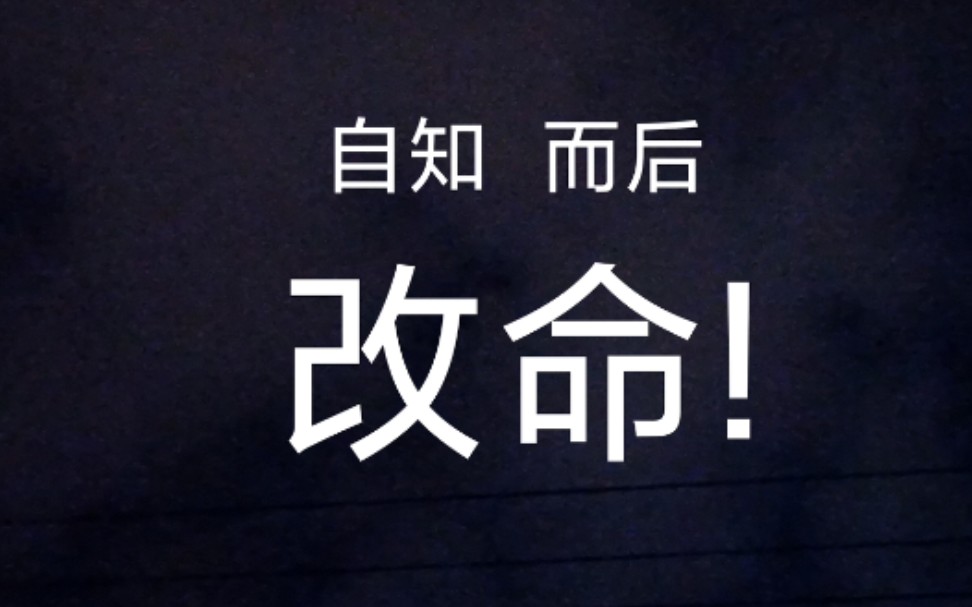 自知 而后

改命!